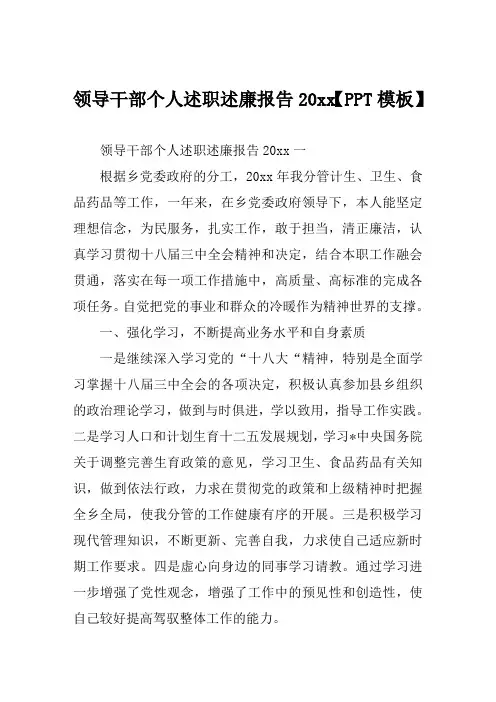 领导干部个人述职述廉报告 20xx【PPT 模板】

领导干部个人述职述廉报告 20xx 一

根据乡党委政府的分工，20xx 年我分管计生、卫生、食品药品等工作，一年来，在乡党委政府领导下，本人能坚定理想信念，为民服务，扎实工作，敢于担当，清正廉洁，认真学习贯彻十八届三中全会精神和决定，结合本职工作融会贯通，落实在每一项工作措施中，高质量、高标准的完成各项任务。自觉把党的事业和群众的冷暖作为精神世界的支撑。

一、强化学习，不断提高业务水平和自身素质

一是继续深入学习党的“十八大“精神，特别是全面学习掌握十八届三中全会的各项决定，积极认真参加县乡组织的政治理论学习，做到与时俱进，学以致用，指导工作实践。二是学习人口和计划生育十二五发展规划，学习*中央国务院关于调整完善生育政策的意见，学习卫生、食品药品有关知识，做到依法行政，力求在贯彻党的政策和上级精神时把握全乡全局，使我分管的工作健康有序的开展。三是积极学习现代管理知识，不断更新、完善自我，力求使自己适应新时期工作要求。四是虚心向身边的同事学习请教。通过学习进一步增强了党性观念，增强了工作中的预见性和创造性，使自己较好提高驾驭整体工作的能力。